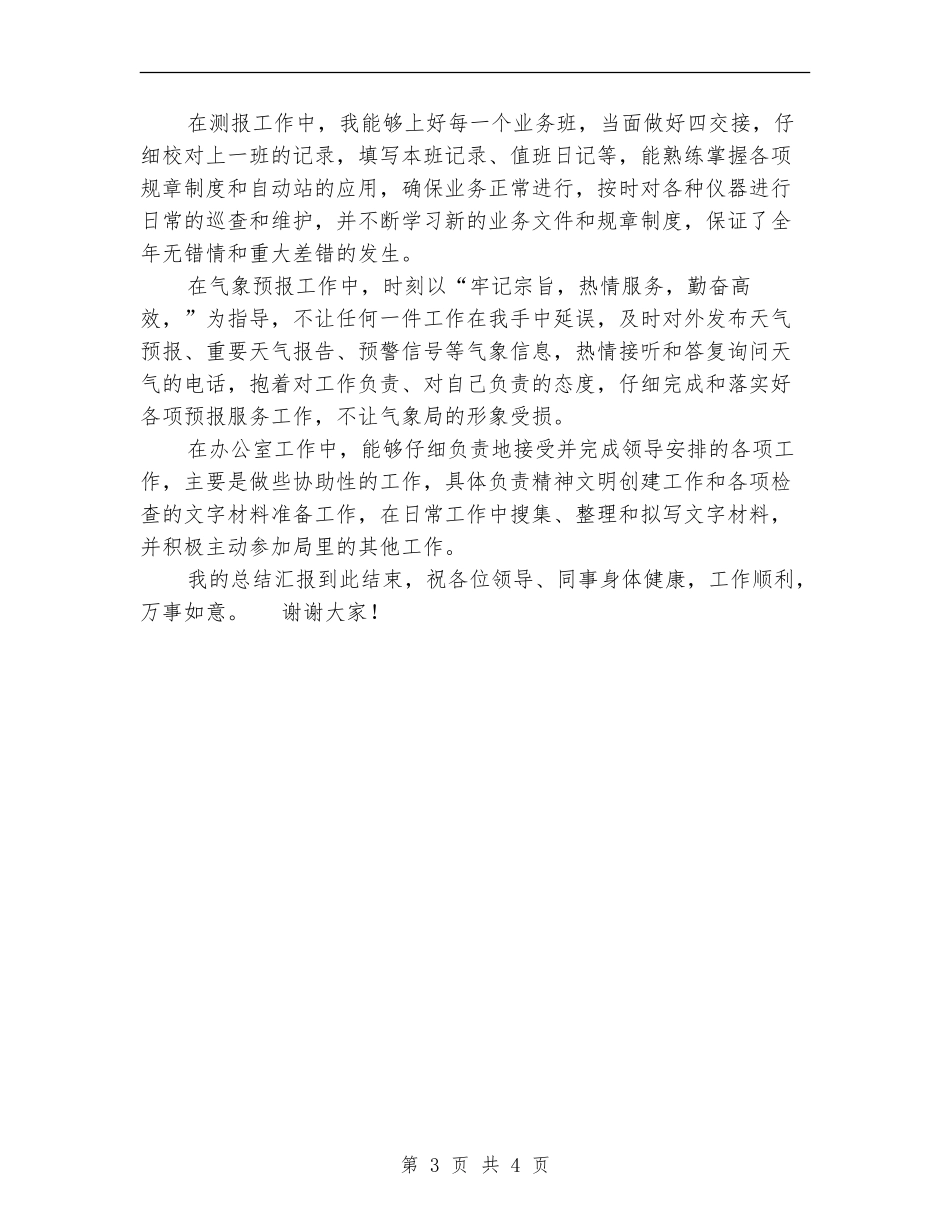 在测报工作中，我能够上好每一个业务班，当面做好四交接，仔细校对上一班的记录，填写本班记录、值班日记等，能熟练掌握各项规章制度和自动站的应用，确保业务正常进行，按时对各种仪器进行日常的巡查和维护，并不断学习新的业务文件和规章制度，保证了全年无错情和重大差错的发生。

在气象预报工作中，时刻以“牢记宗旨，热情服务，勤奋高效，”为指导，不让任何一件工作在我手中延误，及时对外发布天气预报、重要天气报告、预警信号等气象信息，热情接听和答复询问天气的电话，抱着对工作负责、对自己负责的态度，仔细完成和落实好各项预报服务工作，不让气象局的形象受损。

在办公室工作中，能够仔细负责地接受并完成领导安排的各项工作，主要是做些协助性的工作，具体负责精神文明创建工作和各项检查的文字材料准备工作，在日常工作中搜集、整理和拟写文字材料，并积极主动参加局里的其他工作。

我的总结汇报到此结束，祝各位领导、同事身体健康，工作顺利，万事如意。　谢谢大家！

第 3 页 共 4 页